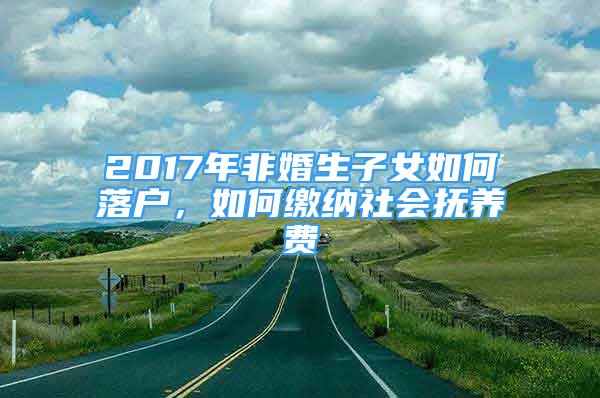 2017年非婚生子女如何落户，如何缴纳社会抚养费